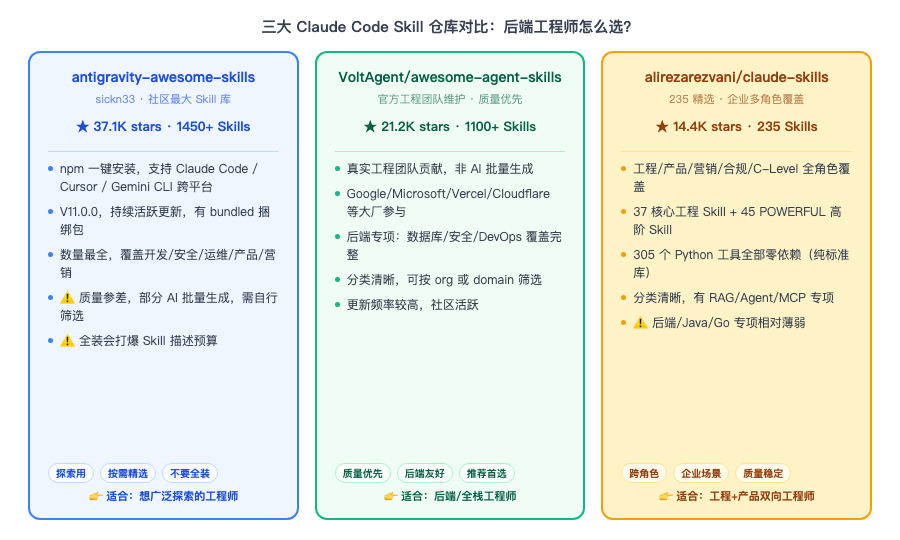 三大 Claude Code Skill 仓库对比：后端工程师怎么选？

antigravity-awesome-skills

sickn33 · 社区最大 Skill 库

★ 37.1K stars · 1450+ Skills

- npm 一键安装，支持 Claude Code / Cursor / Gemini CLI 跨平台
- V11.0.0，持续活跃更新，有 bundled 捆绑包
- 数量最全，覆盖开发/安全/运维/产品/营销
- ⚠️ 质量参差，部分 AI 批量生成，需自行筛选
- ⚠️ 全装会打爆 Skill 描述预算

探索用 按需精选 不要全装

👉 适合：想广泛探索的工程师

VoltAgent/awesome-agent-skills

官方工程团队维护 · 质量优先

★ 21.2K stars · 1100+ Skills

- 真实工程团队贡献，非 AI 批量生成
- Google/Microsoft/Vercel/Cloudflare 等大厂参与
- 后端专项：数据库/安全/DevOps 覆盖完整
- 分类清晰，可按 org 或 domain 筛选
- 更新频率较高，社区活跃

质量优先 后端友好 推荐首选

👉 适合：后端/全栈工程师

alirezarezvani/claude-skills

235 精选 · 企业多角色覆盖

★ 14.4K stars · 235 Skills

- 工程/产品/营销/合规/C-Level 全角色覆盖
- 37 核心工程 Skill + 45 POWERFUL 高阶 Skill
- 305 个 Python 工具全部零依赖（纯标准库）
- 分类清晰，有 RAG/Agent/MCP 专项
- ⚠️ 后端/Java/Go 专项相对薄弱

跨角色 企业场景 质量稳定

👉 适合：工程+产品双向工程师